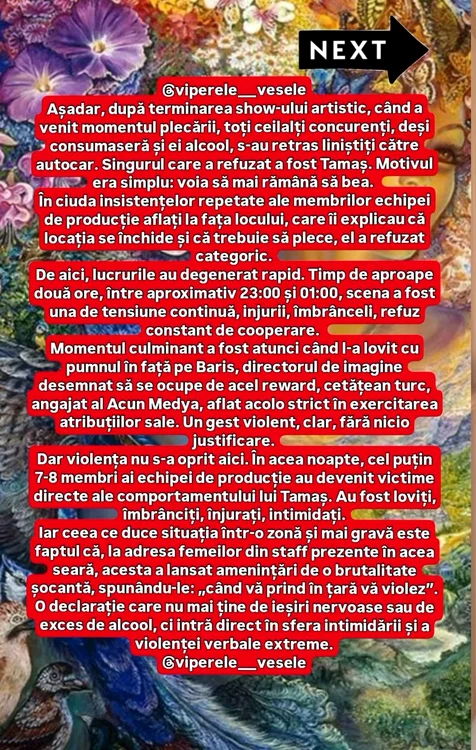 NEXT

@viperele__vesele
Așadar, după terminarea show-ului artistic, când a venit momentul plecării, toți ceilalți concurenți, deși consumaseră și ei alcool, s-au retras liniștiți către autocar. Singurul care a refuzat a fost Tamaș. Motivul era simplu: voia să mai rămână să bea.
În ciuda insistențelor repetate ale membrilor echipei de producție aflați la fața locului, care îi explicau că locația se închide și că trebuie să plece, el a refuzat categoric.
De aici, lucrurile au degenerat rapid. Timp de aproape două ore, între aproximativ 23:00 și 01:00, scena a fost una de tensiune continuă, injurii, îmbrânceli, refuz constant de cooperare.
Momentul culminant a fost atunci când l-a lovit cu pumnul în față pe Baris, directorul de imagine desemnat să se ocupe de acel reward, cetățean turc, angajat al Acun Medya, aflat acolo strict în exercitarea atribuțiilor sale. Un gest violent, clar, fără nicio justificare.
Dar violența nu s-a oprit aici. În acea noapte, cel puțin 7-8 membri ai echipei de producție au devenit victime directe ale comportamentului lui Tamaș. Au fost loviți, îmbrânciți, înjurați, intimidați.
Iar ceea ce duce situația într-o zonă și mai gravă este faptul că, la adresa femeilor din staff prezente în acea seară, acesta a lansat amenințări de o brutalitate șocantă, spunându-le: „când vă prind în țară vă violez”. O declarație care nu mai ține de ieșiri nervoase sau de exces de alcool, ci intră direct în sfera intimidării și a violenței verbale extreme.
@viperele__vesele